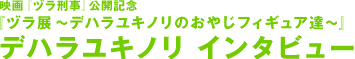 映画『ヅラ刑事』公開記念
『ヅラ展 ～デハラユキノリのおやじフィギュア達～』
デハラユキノリ インタビュー